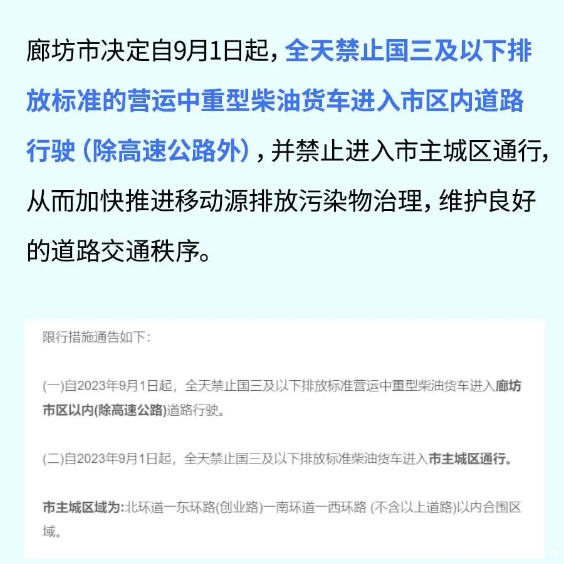 廊坊市决定自9月1日起，全天禁止国三及以下排放标准的营运中重型柴油货车进入市区内道路行驶（除高速公路外），并禁止进入市主城区通行，从而加快推进移动源排放污染物治理，维护良好的道路交通秩序。

限行措施通告如下：

(一)自2023年9月1日起，全天禁止国三及以下排放标准营运中重型柴油货车进入廊坊市区以内(除高速公路)道路行驶。

(二)自2023年9月1日起，全天禁止国三及以下排放标准柴油货车进入市主城区通行。

市主城区域为:北环道一东环路(创业路)一南环道一西环路 (不含以上道路)以内合围区域。